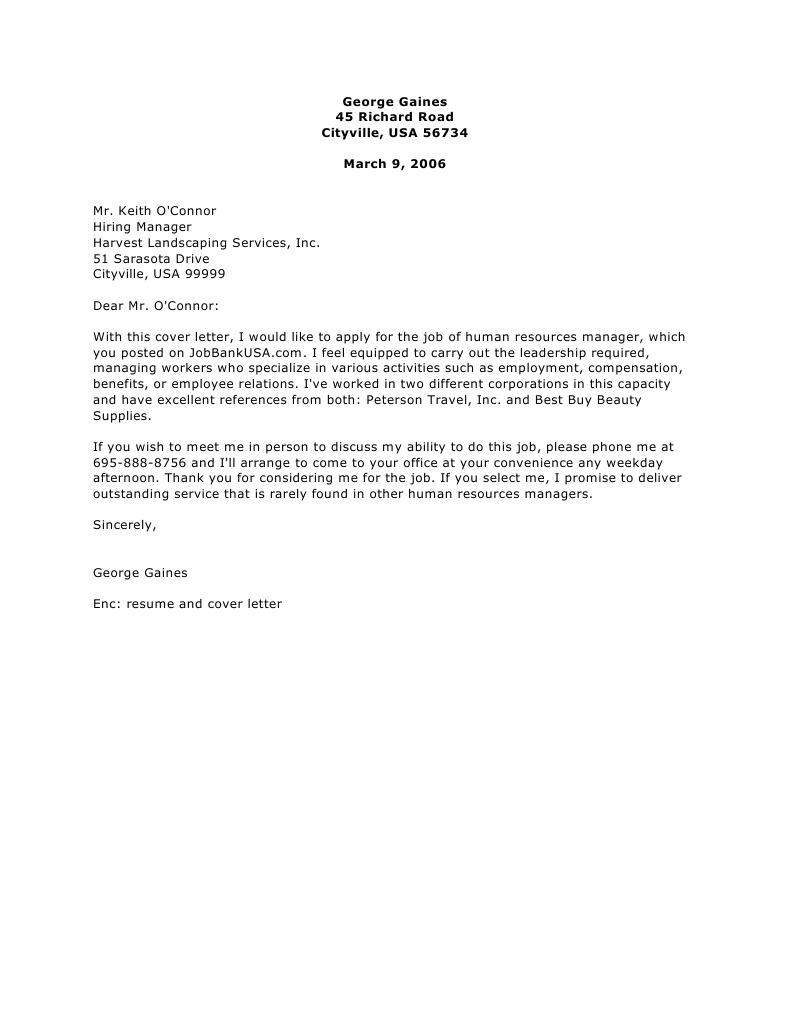 George Gaines
45 Richard Road
Cityville, USA 56734

March 9, 2006

Mr. Keith O'Connor
Hiring Manager
Harvest Landscaping Services, Inc.
51 Sarasota Drive
Cityville, USA 99999

Dear Mr. O'Connor:

With this cover letter, I would like to apply for the job of human resources manager, which you posted on JobBankUSA.com. I feel equipped to carry out the leadership required, managing workers who specialize in various activities such as employment, compensation, benefits, or employee relations. I've worked in two different corporations in this capacity and have excellent references from both: Peterson Travel, Inc. and Best Buy Beauty Supplies.

If you wish to meet me in person to discuss my ability to do this job, please phone me at 695-888-8756 and I'll arrange to come to your office at your convenience any weekday afternoon. Thank you for considering me for the job. If you select me, I promise to deliver outstanding service that is rarely found in other human resources managers.

Sincerely,

George Gaines

Enc: resume and cover letter